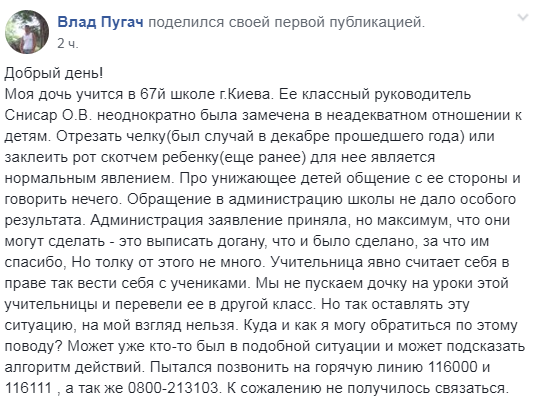 Влад Пугач поделился своей первой публикацией.
2 ч.

Добрый день!
Моя дочь учится в 67й школе г.Киева. Ее классный руководитель Снисар О.В. неоднократно была замечена в неадекватном отношении к детям. Отрезать челку(был случай в декабре прошедшего года) или заклеить рот скотчем ребенку(еще ранее) для нее является нормальным явлением. Про унижающее детей общение с ее стороны и говорить нечего. Обращение в администрацию школы не дало особого результата. Администрация заявление приняла, но максимум, что они могут сделать - это выписать догану, что и было сделано, за что им спасибо, Но толку от этого не много. Учительница явно считает себя в праве так вести себя с учениками. Мы не пускаем дочку на уроки этой учительницы и перевели ее в другой класс. Но так оставлять эту ситуацию, на мой взгляд нельзя. Куда и как я могу обратиться по этому поводу? Может уже кто-то был в подобной ситуации и может подсказать алгоритм действий. Пытался позвонить на горячую линию 116000 и 116111 , а так же 0800-213103. К сожалению не получилось связаться.